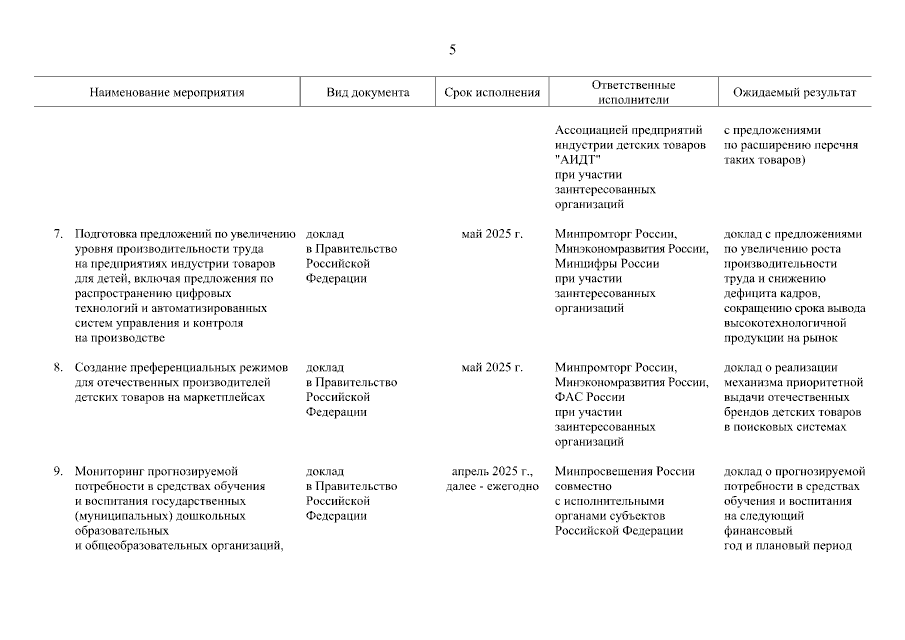 5

| Наименование мероприятия | Вид документа | Срок исполнения | Ответственные исполнители | Ожидаемый результат |
|---|---|---|---|---|
| | | | Ассоциацией предприятий индустрии детских товаров "АИДТ" при участии заинтересованных организаций | с предложениями по расширению перечня таких товаров) |
| 7. Подготовка предложений по увеличению уровня производительности труда на предприятиях индустрии товаров для детей, включая предложения по распространению цифровых технологий и автоматизированных систем управления и контроля на производстве | доклад в Правительство Российской Федерации | май 2025 г. | Минпромторг России, Минэкономразвития России, Минцифры России при участии заинтересованных организаций | доклад с предложениями по увеличению роста производительности труда и снижению дефицита кадров, сокращению срока вывода высокотехнологичной продукции на рынок |
| 8. Создание преференциальных режимов для отечественных производителей детских товаров на маркетплейсах | доклад в Правительство Российской Федерации | май 2025 г. | Минпромторг России, Минэкономразвития России, ФАС России при участии заинтересованных организаций | доклад о реализации механизма приоритетной выдачи отечественных брендов детских товаров в поисковых системах |
| 9. Мониторинг прогнозируемой потребности в средствах обучения и воспитания государственных (муниципальных) дошкольных образовательных и общеобразовательных организаций, | доклад в Правительство Российской Федерации | апрель 2025 г., далее - ежегодно | Минпросвещения России совместно с исполнительными органами субъектов Российской Федерации | доклад о прогнозируемой потребности в средствах обучения и воспитания на следующий финансовый год и плановый период |